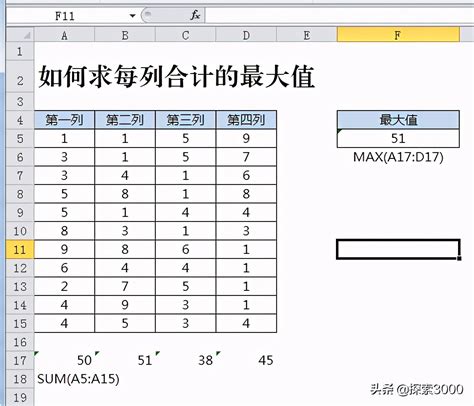 F11 $f_x$

| | A | B | C | D | E | F |
|---|---|---|---|---|---|---|
| 1 | | | | | | |
| 2 | 如何求每列合计的最大值 | | | | | |
| 3 | | | | | | |
| 4 | 第一列 | 第二列 | 第三列 | 第四列 | | 最大值 |
| 5 | 1 | 1 | 5 | 9 | | 51 |
| 6 | 3 | 1 | 5 | 7 | | MAX(A17:D17) |
| 7 | 3 | 4 | 1 | 6 | | |
| 8 | 5 | 8 | 1 | 8 | | |
| 9 | 5 | 1 | 4 | 4 | | |
| 10 | 8 | 3 | 1 | 3 | | |
| 11 | 9 | 8 | 6 | 1 | | |
| 12 | 6 | 4 | 4 | 1 | | |
| 13 | 2 | 7 | 5 | 1 | | |
| 14 | 4 | 9 | 3 | 1 | | |
| 15 | 4 | 5 | 3 | 4 | | |
| 16 | | | | | | |
| 17 | 50 | 51 | 38 | 45 | | |
| 18 | SUM(A5:A15) | | | | | |
| 19 | | | | | | |

头条 @探索3000